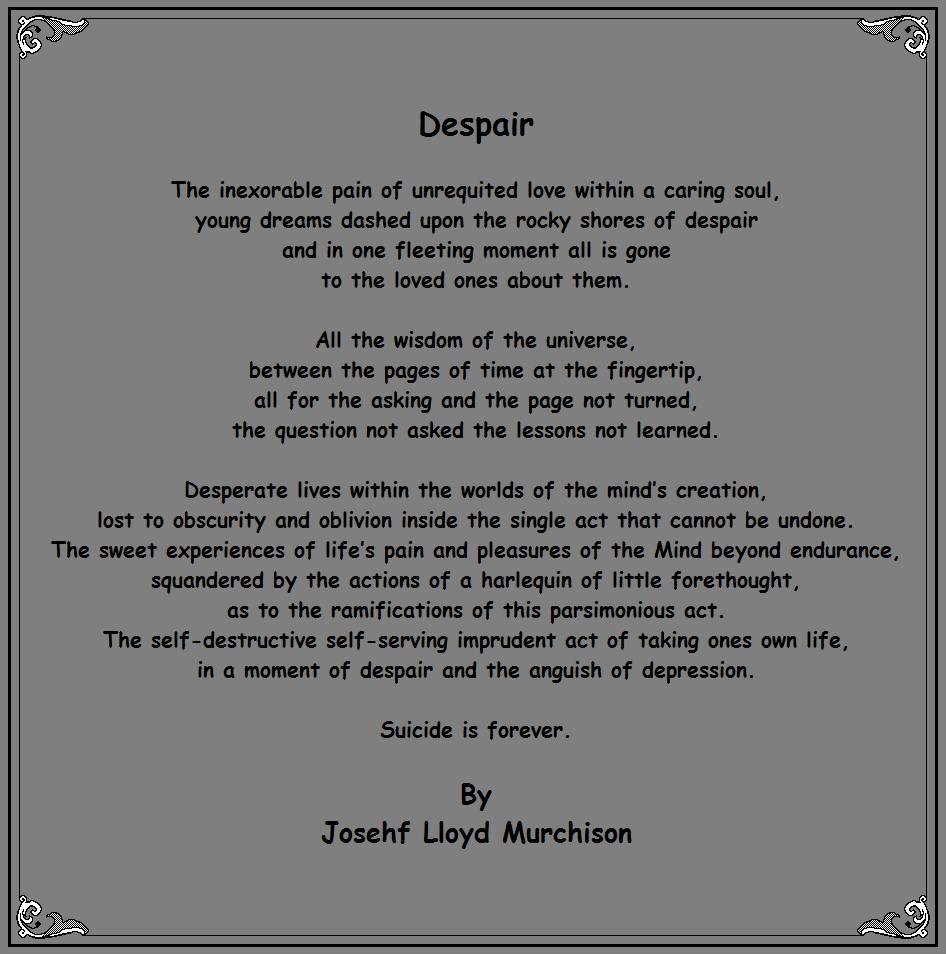 Despair

The inexorable pain of unrequited love within a caring soul,
young dreams dashed upon the rocky shores of despair
and in one fleeting moment all is gone
to the loved ones about them.

All the wisdom of the universe,
between the pages of time at the fingertip,
all for the asking and the page not turned,
the question not asked the lessons not learned.

Desperate lives within the worlds of the mind's creation,
lost to obscurity and oblivion inside the single act that cannot be undone.
The sweet experiences of life's pain and pleasures of the Mind beyond endurance,
squandered by the actions of a harlequin of little forethought,
as to the ramifications of this parsimonious act.
The self-destructive self-serving imprudent act of taking ones own life,
in a moment of despair and the anguish of depression.

Suicide is forever.

By
Josehf Lloyd Murchison